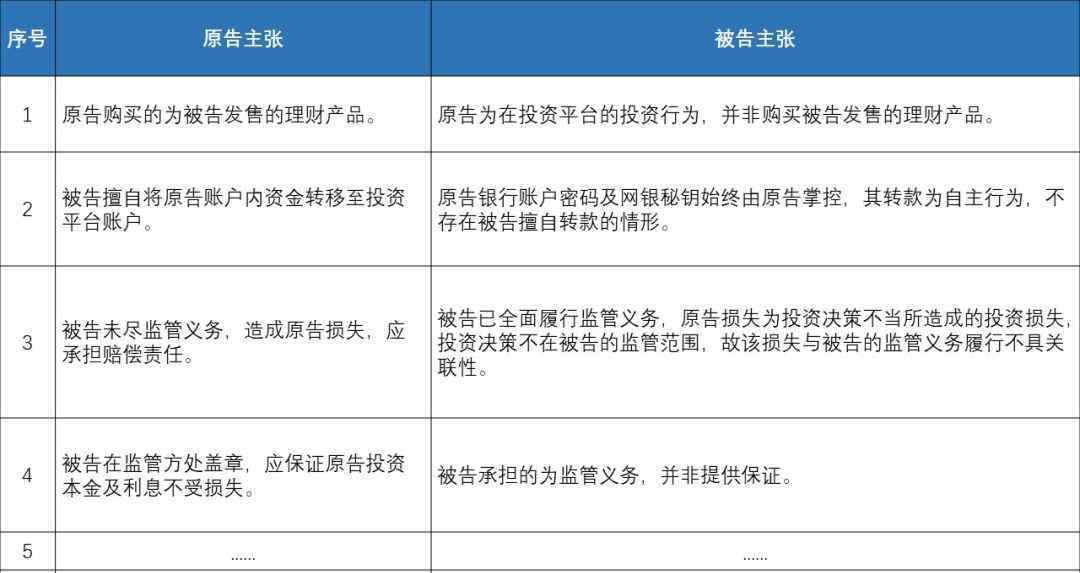 | 序号 | 原告主张 | 被告主张 |
|---|---|---|
| 1 | 原告购买的为被告发售的理财产品。 | 原告为在投资平台的投资行为，并非购买被告发售的理财产品。 |
| 2 | 被告擅自将原告账户内资金转移至投资平台账户。 | 原告银行账户密码及网银秘钥始终由原告掌控，其转款为自主行为，不存在被告擅自转款的情形。 |
| 3 | 被告未尽监管义务，造成原告损失，应承担赔偿责任。 | 被告已全面履行监管义务，原告损失为投资决策不当所造成的投资损失，投资决策不在被告的监管范围，故该损失与被告的监管义务履行不具关联性。 |
| 4 | 被告在监管方处盖章，应保证原告投资本金及利息不受损失。 | 被告承担的为监管义务，并非提供保证。 |
| 5 | ...... | ...... |